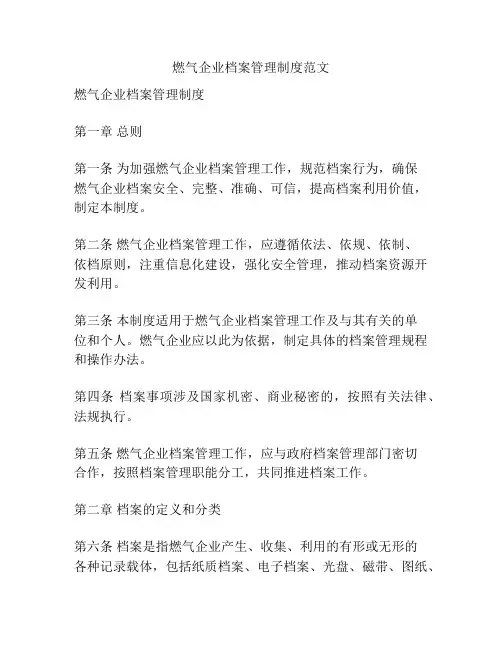 燃气企业档案管理制度范文

燃气企业档案管理制度

第一章 总则

第一条 为加强燃气企业档案管理工作，规范档案行为，确保燃气企业档案安全、完整、准确、可信，提高档案利用价值，制定本制度。

第二条 燃气企业档案管理工作，应遵循依法、依规、依制、依档原则，注重信息化建设，强化安全管理，推动档案资源开发利用。

第三条 本制度适用于燃气企业档案管理工作及与其有关的单位和个人。燃气企业应以此为依据，制定具体的档案管理规程和操作办法。

第四条 档案事项涉及国家机密、商业秘密的，按照有关法律、法规执行。

第五条 燃气企业档案管理工作，应与政府档案管理部门密切合作，按照档案管理职能分工，共同推进档案工作。

第二章 档案的定义和分类

第六条 档案是指燃气企业产生、收集、利用的有形或无形的各种记录载体，包括纸质档案、电子档案、光盘、磁带、图纸、